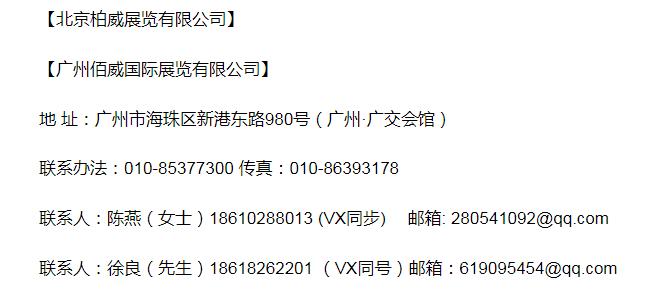 【北京柏威展览有限公司】

【广州佰威国际展览有限公司】

地 址：广州市海珠区新港东路980号（广州·广交会馆）

联系办法：010-85377300 传真：010-86393178

联系人：陈燕（女士）18610288013 (VX同步)　邮箱: 280541092@qq.com

联系人：徐良（先生）18618262201 （VX同号）邮箱：619095454@qq.com